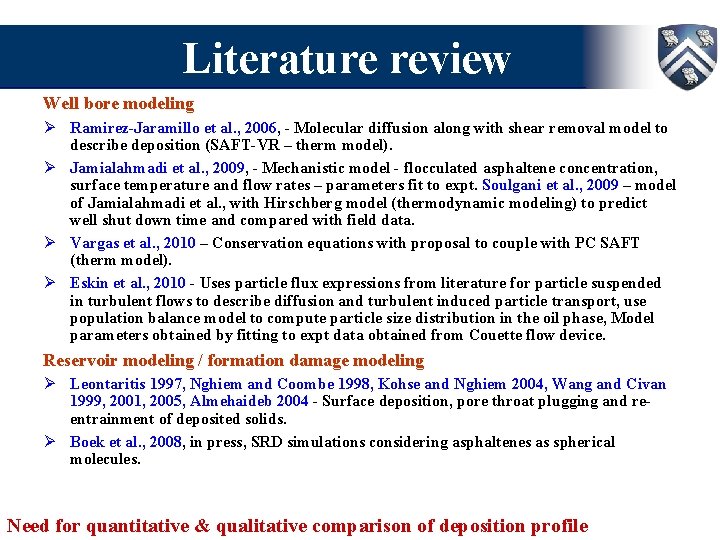 Literature review

Well bore modeling

➢ Ramirez-Jaramillo et al., 2006, - Molecular diffusion along with shear removal model to describe deposition (SAFT-VR – therm model).

➢ Jamialahmadi et al., 2009, - Mechanistic model - flocculated asphaltene concentration, surface temperature and flow rates – parameters fit to expt. Soulgani et al., 2009 – model of Jamialahmadi et al., with Hirschberg model (thermodynamic modeling) to predict well shut down time and compared with field data.

➢ Vargas et al., 2010 – Conservation equations with proposal to couple with PC SAFT (therm model).

➢ Eskin et al., 2010 - Uses particle flux expressions from literature for particle suspended in turbulent flows to describe diffusion and turbulent induced particle transport, use population balance model to compute particle size distribution in the oil phase, Model parameters obtained by fitting to expt data obtained from Couette flow device.

Reservoir modeling / formation damage modeling

➢ Leontaritis 1997, Nghiem and Coombe 1998, Kohse and Nghiem 2004, Wang and Civan 1999, 2001, 2005, Almehaideb 2004 - Surface deposition, pore throat plugging and re-entrainment of deposited solids.

➢ Boek et al., 2008, in press, SRD simulations considering asphaltenes as spherical molecules.

Need for quantitative & qualitative comparison of deposition profile